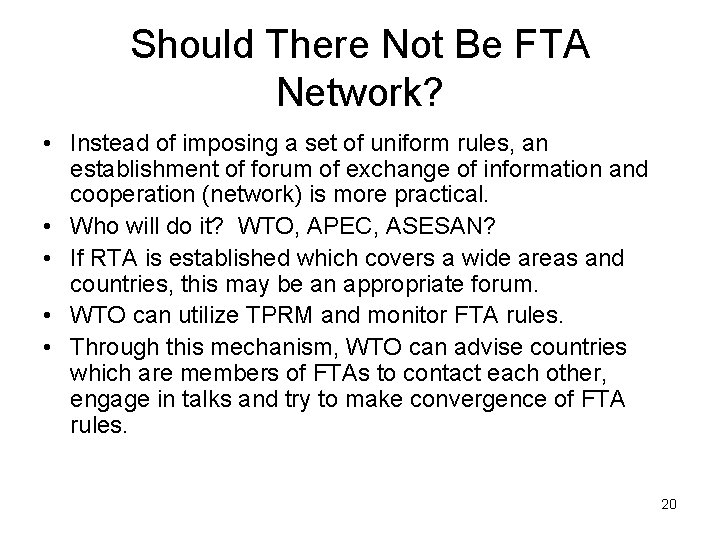 Should There Not Be FTA Network?

• Instead of imposing a set of uniform rules, an establishment of forum of exchange of information and cooperation (network) is more practical.
• Who will do it? WTO, APEC, ASESAN?
• If RTA is established which covers a wide areas and countries, this may be an appropriate forum.
• WTO can utilize TPRM and monitor FTA rules.
• Through this mechanism, WTO can advise countries which are members of FTAs to contact each other, engage in talks and try to make convergence of FTA rules.

20